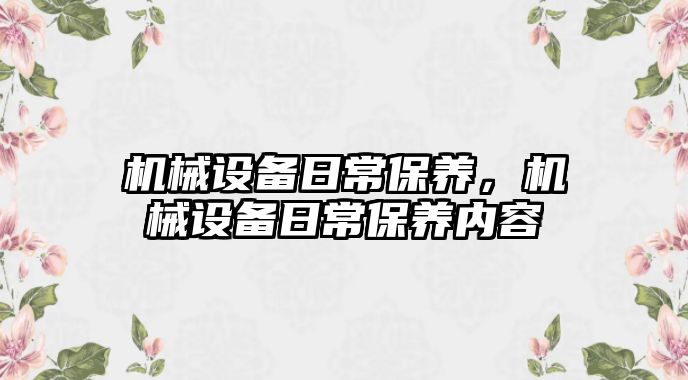 机械设备日常保养，机械设备日常保养内容